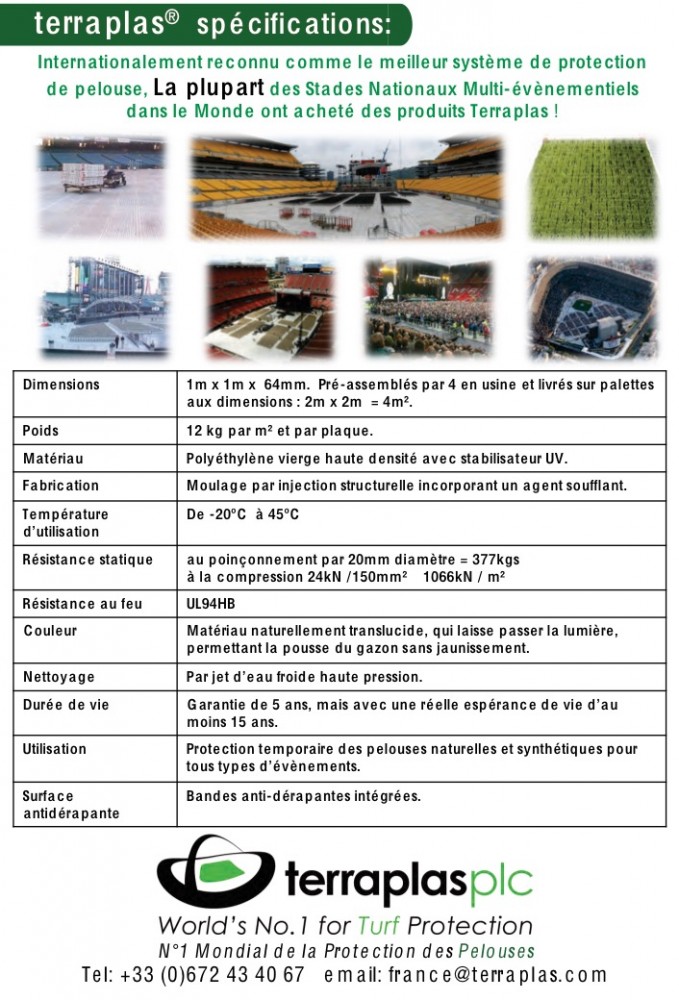 terraplas® spécifications:

Internationalement reconnu comme le meilleur système de protection de pelouse, La plupart des Stades Nationaux Multi-évènementiels dans le Monde ont acheté des produits Terraplas !

| Dimensions | 1m x 1m x 64mm. Pré-assemblés par 4 en usine et livrés sur palettes aux dimensions : 2m x 2m = 4m². |
|---|---|
| Poids | 12 kg par m² et par plaque. |
| Matériau | Polyéthylène vierge haute densité avec stabilisateur UV. |
| Fabrication | Moulage par injection structurelle incorporant un agent soufflant. |
| Température d'utilisation | De -20°C à 45°C |
| Résistance statique | au poinçonnement par 20mm diamètre = 377kgs à la compression 24kN /150mm² 1066kN / m² |
| Résistance au feu | UL94HB |
| Couleur | Matériau naturellement translucide, qui laisse passer la lumière, permettant la pousse du gazon sans jaunissement. |
| Nettoyage | Par jet d'eau froide haute pression. |
| Durée de vie | Garantie de 5 ans, mais avec une réelle espérance de vie d'au moins 15 ans. |
| Utilisation | Protection temporaire des pelouses naturelles et synthétiques pour tous types d'évènements. |
| Surface antidérapante | Bandes anti-dérapantes intégrées. |

terraplasplc
World's No.1 for Turf Protection
N°1 Mondial de la Protection des Pelouses
Tel: +33 (0)672 43 40 67 email: france@terraplas.com